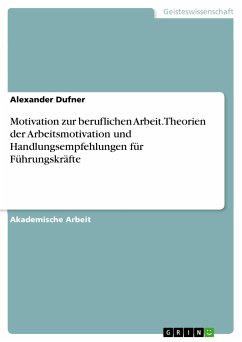 Geisteswissenschaft

Alexander Dufner

Motivation zur beruflichen Arbeit. Theorien der Arbeitsmotivation und Handlungsempfehlungen für Führungskräfte

Akademische Arbeit

GRIN